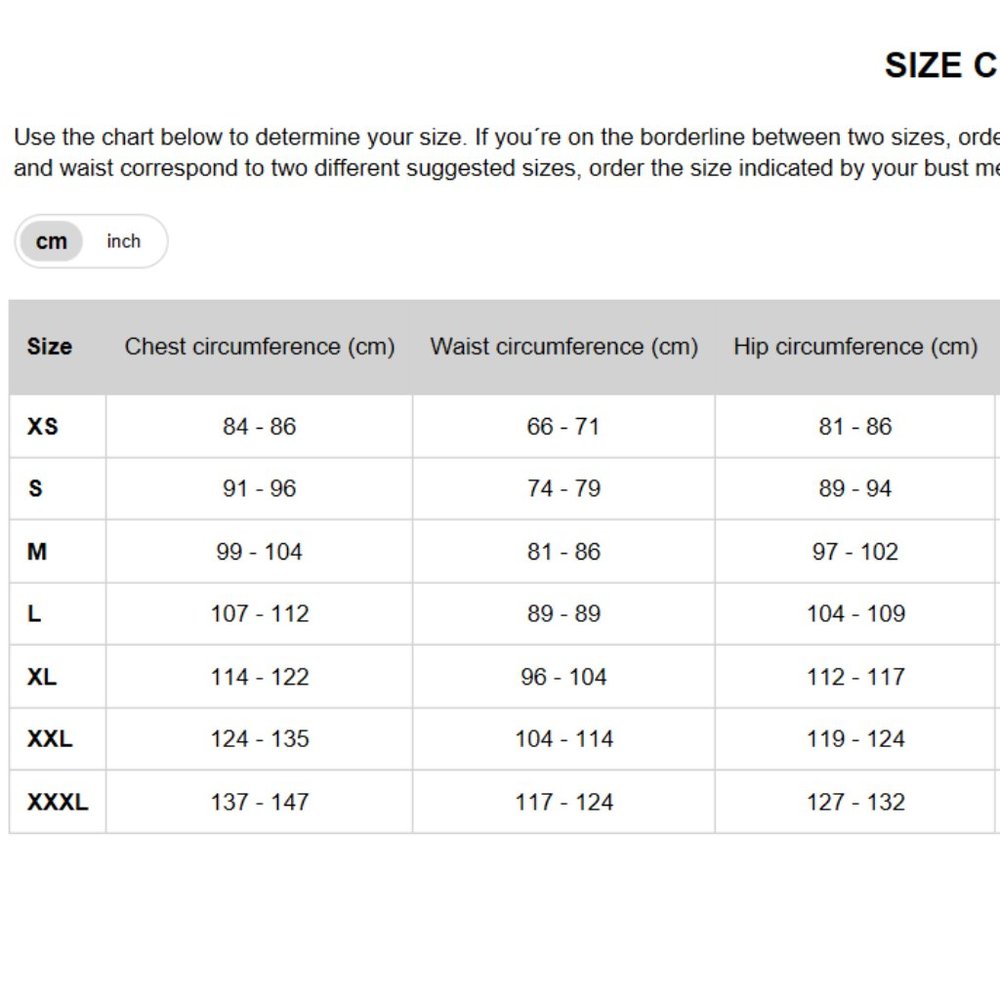 SIZE C

Use the chart below to determine your size. If you´re on the borderline between two sizes, orde and waist correspond to two different suggested sizes, order the size indicated by your bust me

cm inch

| Size | Chest circumference (cm) | Waist circumference (cm) | Hip circumference (cm) |
|---|---|---|---|
| XS | 84 - 86 | 66 - 71 | 81 - 86 |
| S | 91 - 96 | 74 - 79 | 89 - 94 |
| M | 99 - 104 | 81 - 86 | 97 - 102 |
| L | 107 - 112 | 89 - 89 | 104 - 109 |
| XL | 114 - 122 | 96 - 104 | 112 - 117 |
| XXL | 124 - 135 | 104 - 114 | 119 - 124 |
| XXXL | 137 - 147 | 117 - 124 | 127 - 132 |